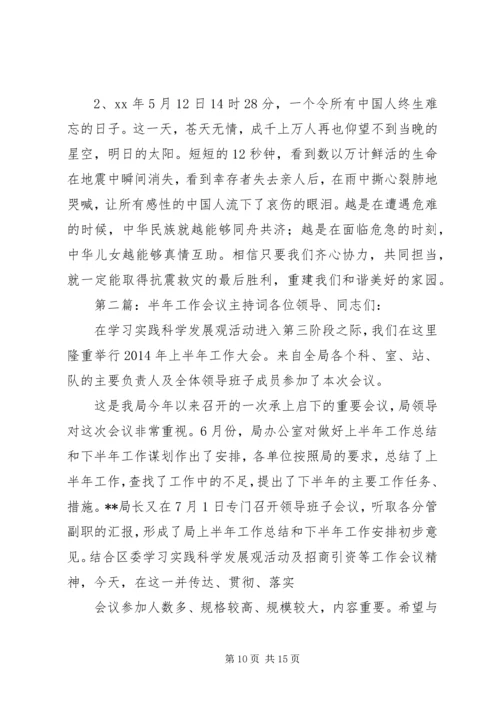 2、xx 年 5 月 12 日 14 时 28 分，一个令所有中国人终生难忘的日子。这一天，苍天无情，成千上万人再也仰望不到当晚的星空，明日的太阳。短短的 12 秒钟，看到数以万计鲜活的生命在地震中瞬间消失，看到幸存者失去亲人后，在雨中撕心裂肺地哭喊，让所有感性的中国人流下了哀伤的眼泪。越是在遭遇危难的时候，中华民族就越能够同舟共济；越是在面临危急的时刻，中华儿女越能够真情互助。相信只要我们齐心协力，共同担当，就一定能取得抗震救灾的最后胜利，重建我们和谐美好的家园。

第二篇：半年工作会议主持词各位领导、同志们：

在学习实践科学发展观活动进入第三阶段之际，我们在这里隆重举行 2014 年上半年工作大会。来自全局各个科、室、站、队的主要负责人及全体领导班子成员参加了本次会议。

这是我局今年以来召开的一次承上启下的重要会议，局领导对这次会议非常重视。6 月份，局办公室对做好上半年工作总结和下半年工作谋划作出了安排，各单位按照局的要求，总结了上半年工作，查找了工作中的不足，提出了下半年的主要工作任务、措施。**局长又在 7 月 1 日专门召开领导班子会议，听取各分管副职的汇报，形成了局上半年工作总结和下半年工作安排初步意见。结合区委学习实践科学发展观活动及招商引资等工作会议精神，今天，在这一并传达、贯彻、落实

会议参加人数多、规格较高、规模较大，内容重要。希望与

第 10 页 共 15 页